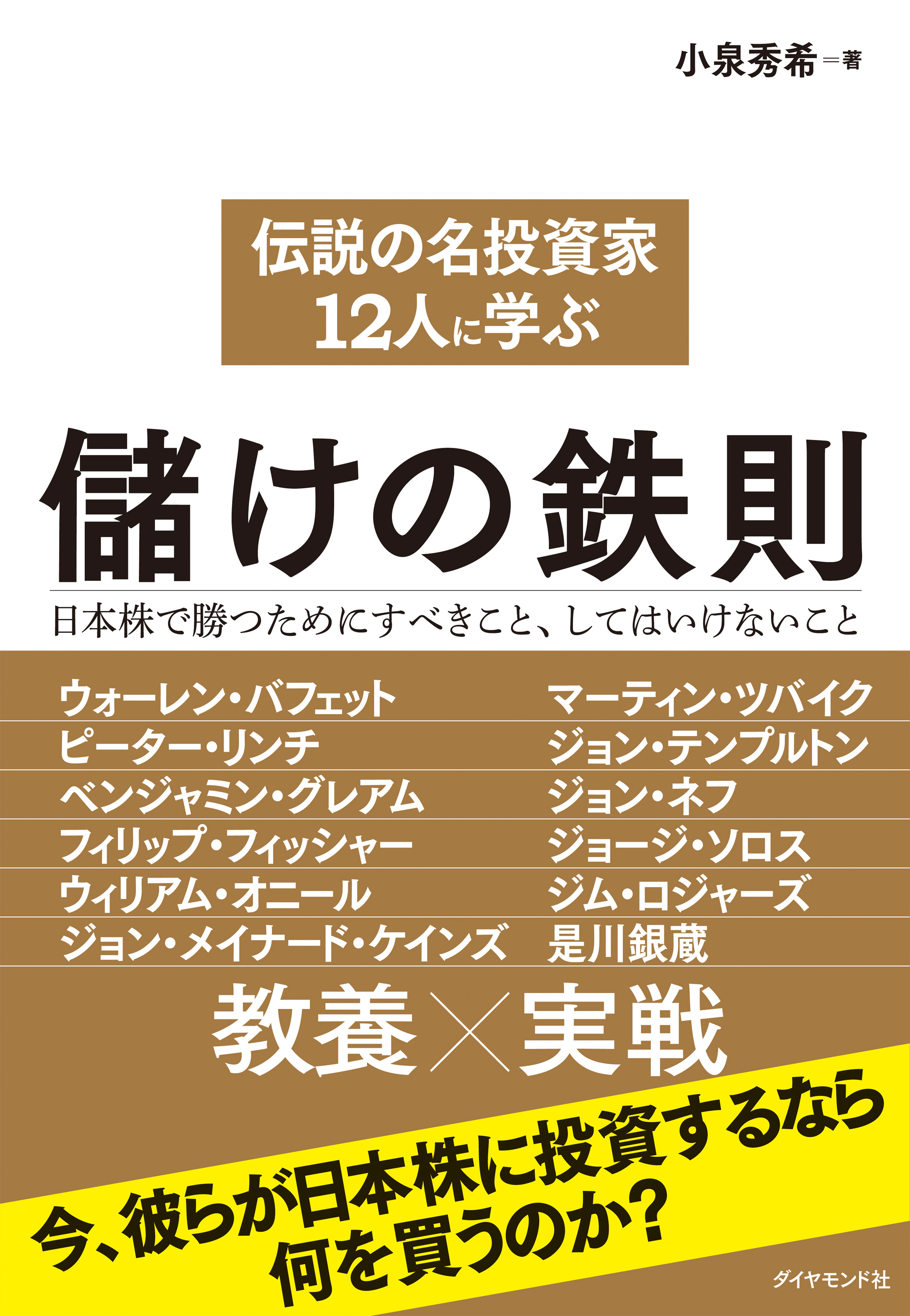 小泉秀希＝著

伝説の名投資家
12人に学ぶ

儲けの鉄則

日本株で勝つためにすべきこと、してはいけないこと

ウォーレン・バフェット
ピーター・リンチ
ベンジャミン・グレアム
フィリップ・フィッシャー
ウィリアム・オニール
ジョン・メイナード・ケインズ

マーティン・ツバイク
ジョン・テンプルトン
ジョン・ネフ
ジョージ・ソロス
ジム・ロジャーズ
是川銀蔵

教養×実戦

今、彼らが日本株に投資するなら
何を買うのか？

ダイヤモンド社